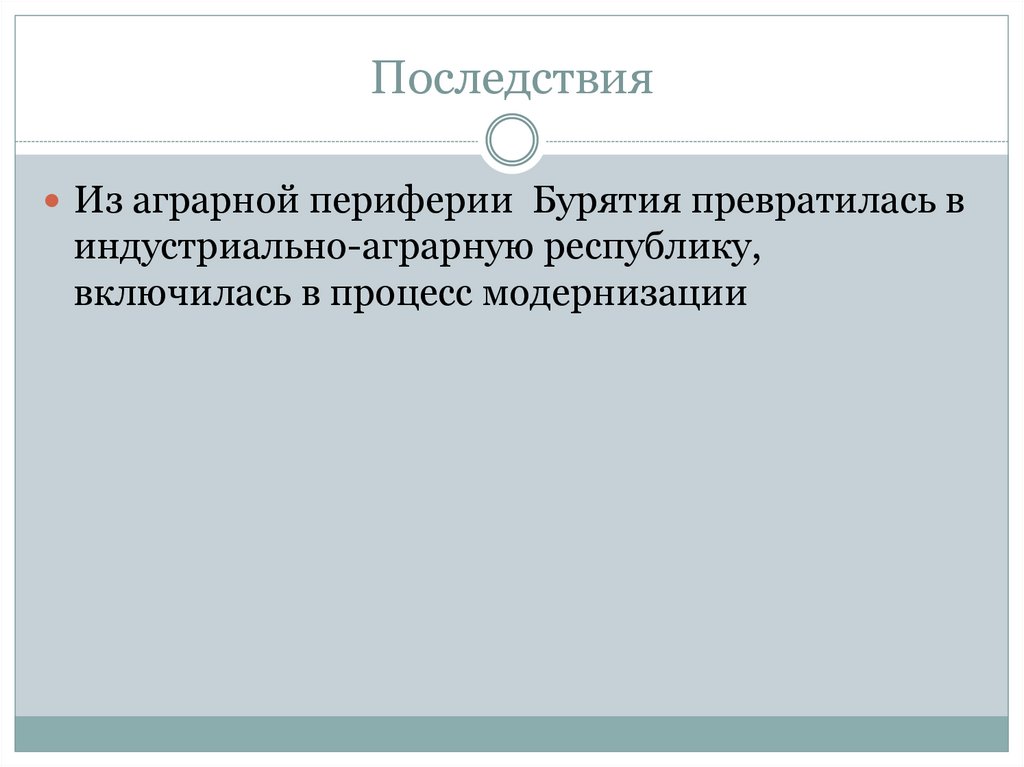 Последствия

• Из аграрной периферии  Бурятия превратилась в индустриально-аграрную республику, включилась в процесс модернизации